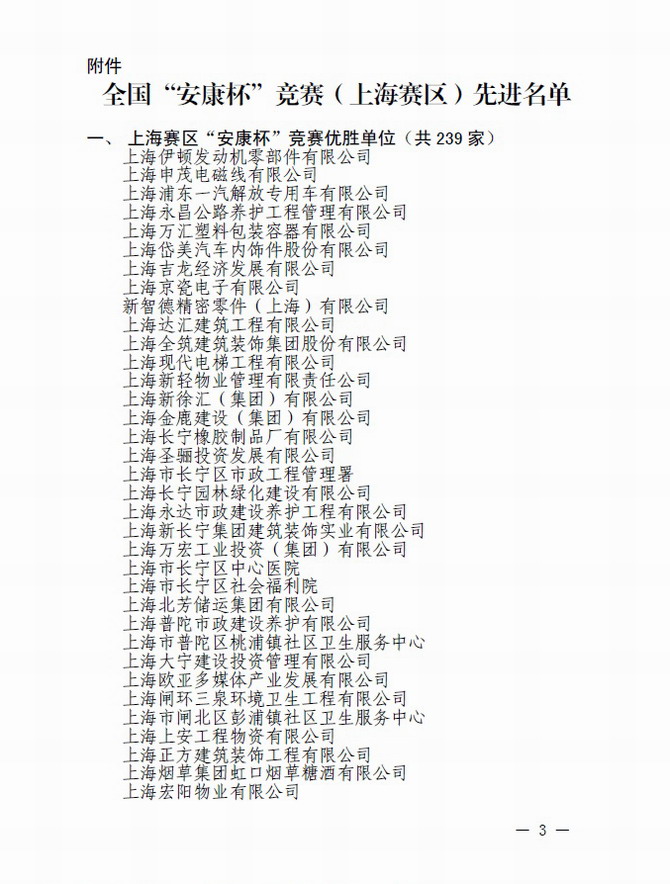 附件

全国“安康杯”竞赛（上海赛区）先进名单

一、 上海赛区“安康杯”竞赛优胜单位（共 239 家）

上海伊顿发动机零部件有限公司
上海申茂电磁线有限公司
上海浦东一汽解放专用车有限公司
上海永昌公路养护工程管理有限公司
上海万汇塑料包装容器有限公司
上海岱美汽车内饰件股份有限公司
上海吉龙经济发展有限公司
上海京瓷电子有限公司
新智德精密零件（上海）有限公司
上海达汇建筑工程有限公司
上海全筑建筑装饰集团股份有限公司
上海现代电梯工程有限公司
上海新轻物业管理有限责任公司
上海新徐汇（集团）有限公司
上海金鹿建设（集团）有限公司
上海长宁橡胶制品厂有限公司
上海圣骊投资发展有限公司
上海市长宁区市政工程管理署
上海长宁园林绿化建设有限公司
上海永达市政建设养护工程有限公司
上海新长宁集团建筑装饰实业有限公司
上海万宏工业投资（集团）有限公司
上海市长宁区中心医院
上海市长宁区社会福利院
上海北芳储运集团有限公司
上海普陀市政建设养护有限公司
上海市普陀区桃浦镇社区卫生服务中心
上海大宁建设投资管理有限公司
上海欧亚多媒体产业发展有限公司
上海闸环三泉环境卫生工程有限公司
上海市闸北区彭浦镇社区卫生服务中心
上海上安工程物资有限公司
上海正方建筑装饰工程有限公司
上海烟草集团虹口烟草糖酒有限公司
上海宏阳物业有限公司

— 3 —